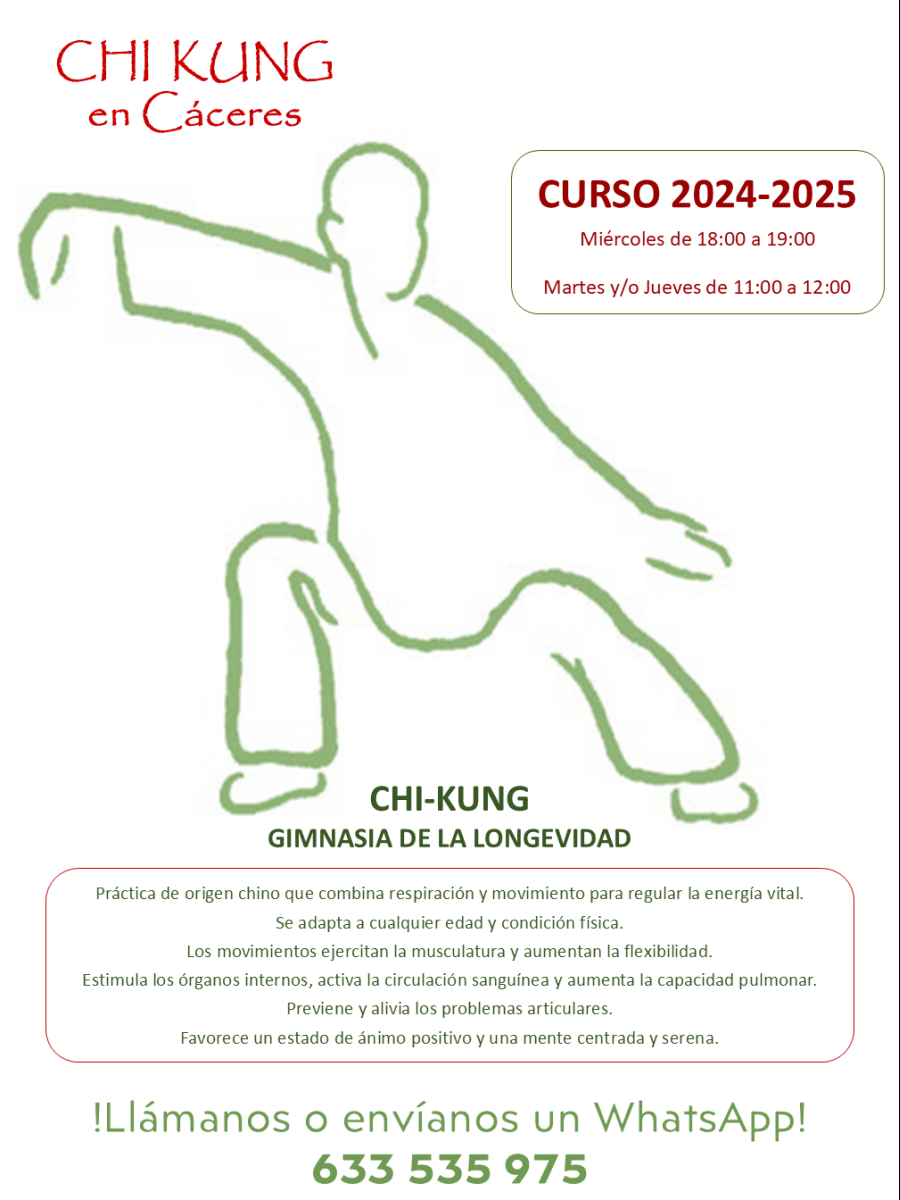 CHI KUNG
en Cáceres

CURSO 2024-2025

Miércoles de 18:00 a 19:00

Martes y/o Jueves de 11:00 a 12:00

CHI-KUNG
GIMNASIA DE LA LONGEVIDAD

Práctica de origen chino que combina respiración y movimiento para regular la energía vital.
Se adapta a cualquier edad y condición física.
Los movimientos ejercitan la musculatura y aumentan la flexibilidad.
Estimula los órganos internos, activa la circulación sanguínea y aumenta la capacidad pulmonar.
Previene y alivia los problemas articulares.
Favorece un estado de ánimo positivo y una mente centrada y serena.

!Llámanos o envíanos un WhatsApp!
633 535 975